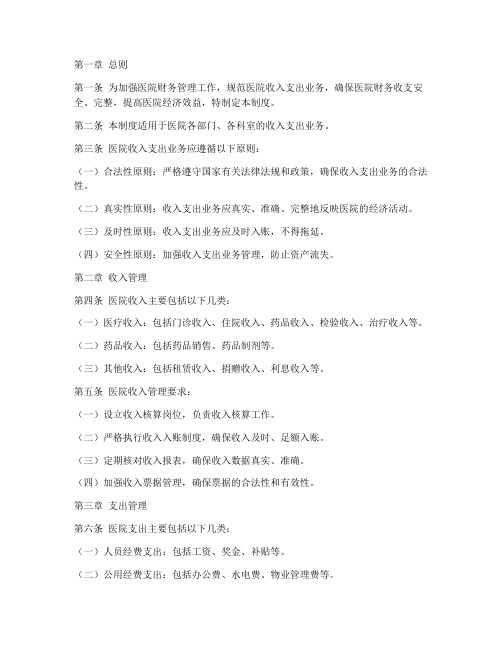 第一章 总则

第一条 为加强医院财务管理工作，规范医院收入支出业务，确保医院财务收支安全、完整，提高医院经济效益，特制定本制度。

第二条 本制度适用于医院各部门、各科室的收入支出业务。

第三条 医院收入支出业务应遵循以下原则：

（一）合法性原则：严格遵守国家有关法律法规和政策，确保收入支出业务的合法性。

（二）真实性原则：收入支出业务应真实、准确、完整地反映医院的经济活动。

（三）及时性原则：收入支出业务应及时入账，不得拖延。

（四）安全性原则：加强收入支出业务管理，防止资产流失。

第二章 收入管理

第四条 医院收入主要包括以下几类：

（一）医疗收入：包括门诊收入、住院收入、药品收入、检验收入、治疗收入等。

（二）药品收入：包括药品销售、药品制剂等。

（三）其他收入：包括租赁收入、捐赠收入、利息收入等。

第五条 医院收入管理要求：

（一）设立收入核算岗位，负责收入核算工作。

（二）严格执行收入入账制度，确保收入及时、足额入账。

（三）定期核对收入报表，确保收入数据真实、准确。

（四）加强收入票据管理，确保票据的合法性和有效性。

第三章 支出管理

第六条 医院支出主要包括以下几类：

（一）人员经费支出：包括工资、奖金、补贴等。

（二）公用经费支出：包括办公费、水电费、物业管理费等。